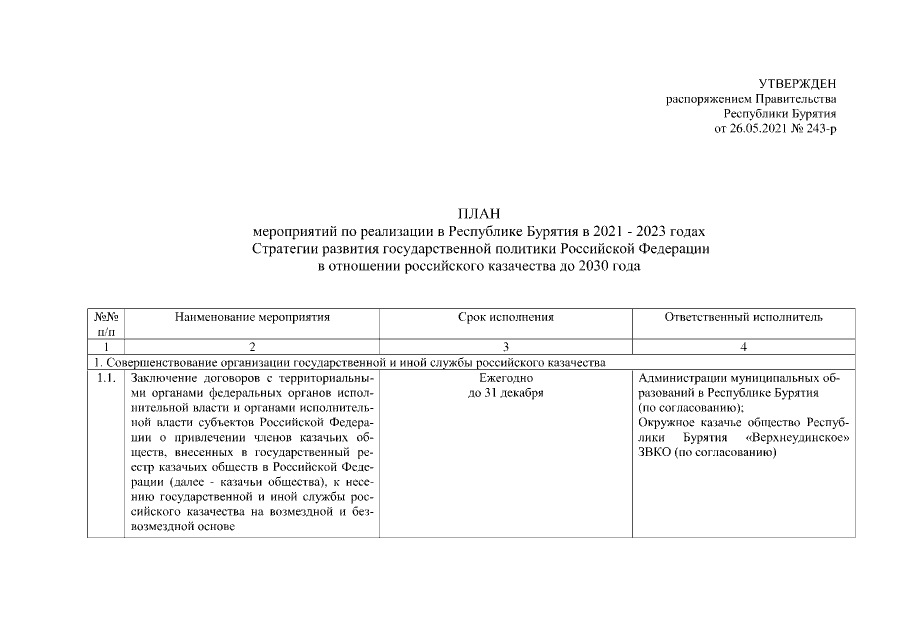 УТВЕРЖДЕН
распоряжением Правительства
Республики Бурятия
от 26.05.2021 № 243-р

ПЛАН
мероприятий по реализации в Республике Бурятия в 2021 - 2023 годах
Стратегии развития государственной политики Российской Федерации
в отношении российского казачества до 2030 года

| №№ п/п | Наименование мероприятия | Срок исполнения | Ответственный исполнитель |
|---|---|---|---|
| 1 | 2 | 3 | 4 |
| 1. Совершенствование организации государственной и иной службы российского казачества | | | |
| 1.1. | Заключение договоров с территориальными органами федеральных органов исполнительной власти и органами исполнительной власти субъектов Российской Федерации о привлечении членов казачьих обществ, внесенных в государственный реестр казачьих обществ в Российской Федерации (далее - казачьи общества), к несению государственной и иной службы российского казачества на возмездной и безвозмездной основе | Ежегодно до 31 декабря | Администрации муниципальных образований в Республике Бурятия (по согласованию); Окружное казачье общество Республики Бурятия «Верхнеудинское» ЗВКО (по согласованию) |